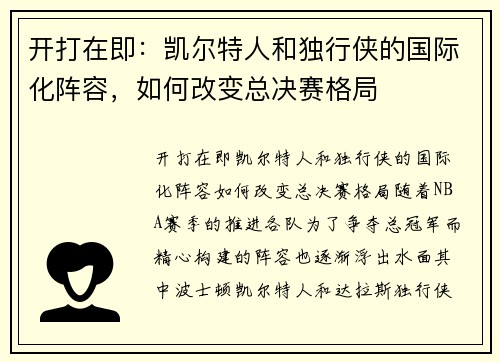 开打在即：凯尔特人和独行侠的国际化阵容，如何改变总决赛格局

开打在即凯尔特人和独行侠的国际化阵容如何改变总决赛格局随着NBA赛季的推进各队为了争夺总冠军而精心构建的阵容也逐渐浮出水面其中波士顿凯尔特人和达拉斯独行侠